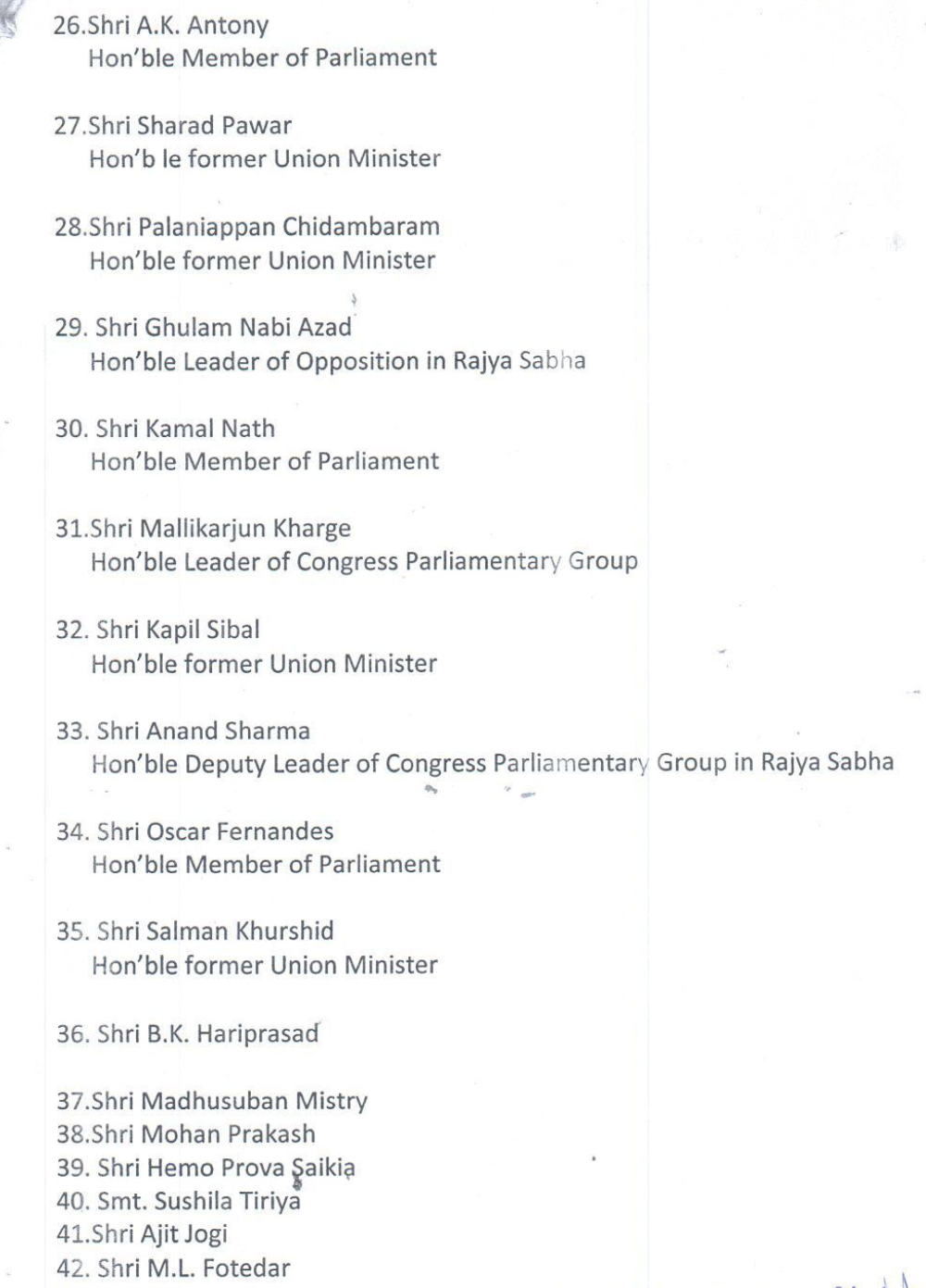 26.Shri A.K. Antony
Hon'ble Member of Parliament

27.Shri Sharad Pawar
Hon'b le former Union Minister

28.Shri Palaniappan Chidambaram
Hon'ble former Union Minister

29. Shri Ghulam Nabi Azad
Hon'ble Leader of Opposition in Rajya Sabha

30. Shri Kamal Nath
Hon'ble Member of Parliament

31.Shri Mallikarjun Kharge
Hon'ble Leader of Congress Parliamentary Group

32. Shri Kapil Sibal
Hon'ble former Union Minister

33. Shri Anand Sharma
Hon'ble Deputy Leader of Congress Parliamentary Group in Rajya Sabha

34. Shri Oscar Fernandes
Hon'ble Member of Parliament

35. Shri Salman Khurshid
Hon'ble former Union Minister

36. Shri B.K. Hariprasad

37.Shri Madhusuban Mistry
38.Shri Mohan Prakash
39. Shri Hemo Prova Saikia
40. Smt. Sushila Tiriya
41.Shri Ajit Jogi
42. Shri M.L. Fotedar